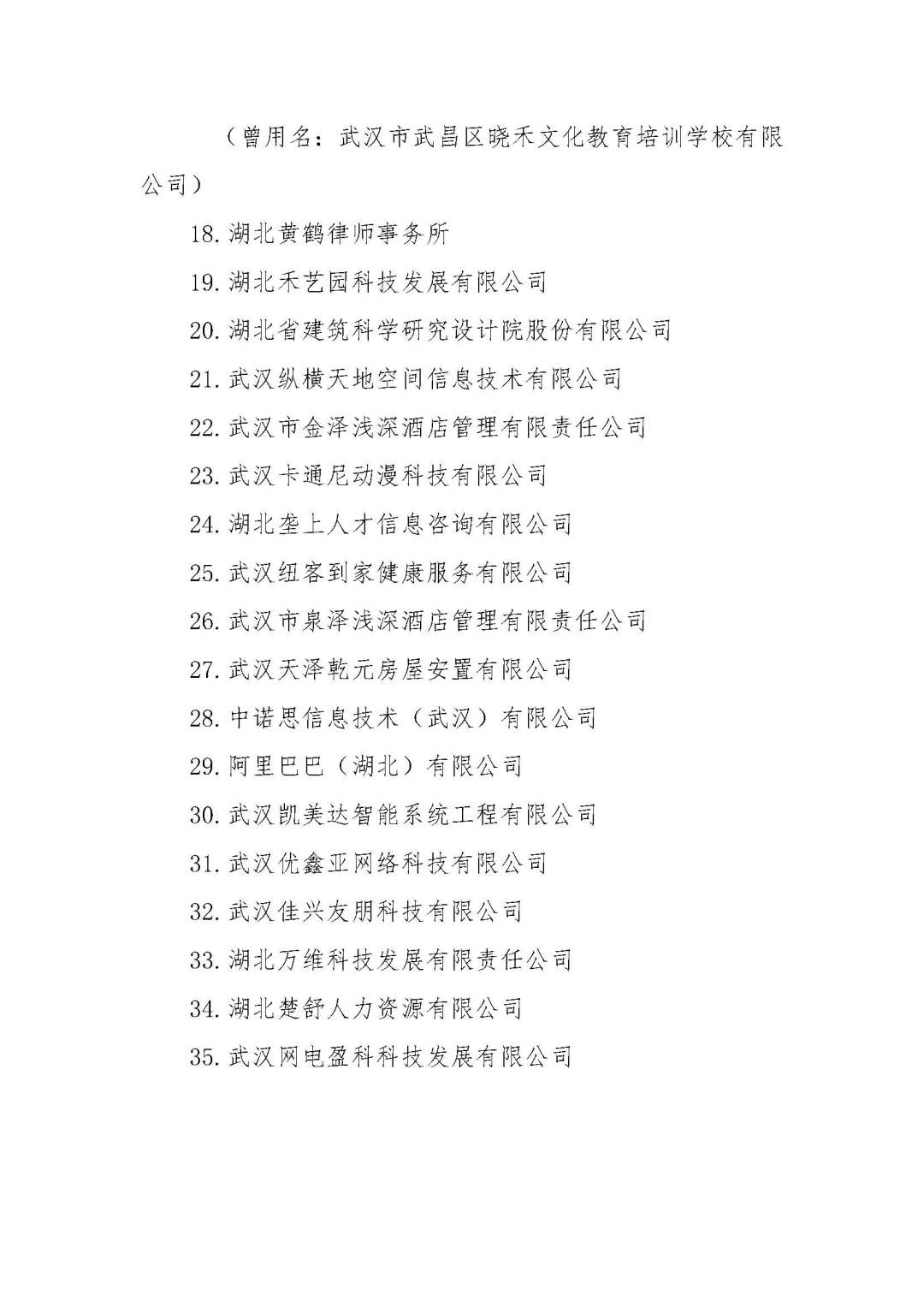 （曾用名：武汉市武昌区晓禾文化教育培训学校有限公司）

18. 湖北黄鹤律师事务所

19. 湖北禾艺园科技发展有限公司

20. 湖北省建筑科学研究设计院股份有限公司

21. 武汉纵横天地空间信息技术有限公司

22. 武汉市金泽浅深酒店管理有限责任公司

23. 武汉卡通尼动漫科技有限公司

24. 湖北垄上人才信息咨询有限公司

25. 武汉纽客到家健康服务有限公司

26. 武汉市泉泽浅深酒店管理有限责任公司

27. 武汉天泽乾元房屋安置有限公司

28. 中诺思信息技术（武汉）有限公司

29. 阿里巴巴（湖北）有限公司

30. 武汉凯美达智能系统工程有限公司

31. 武汉优鑫亚网络科技有限公司

32. 武汉佳兴友朋科技有限公司

33. 湖北万维科技发展有限责任公司

34. 湖北楚舒人力资源有限公司

35. 武汉网电盈科科技发展有限公司